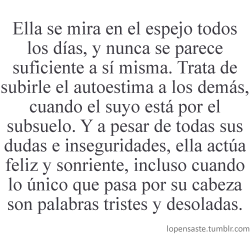 Ella se mira en el espejo todos los días, y nunca se parece suficiente a sí misma. Trata de subirle el autoestima a los demás, cuando el suyo está por el subsuelo. Y a pesar de todas sus dudas e inseguridades, ella actúa feliz y sonriente, incluso cuando lo único que pasa por su cabeza son palabras tristes y desoladas.

lopensaste.tumblr.com